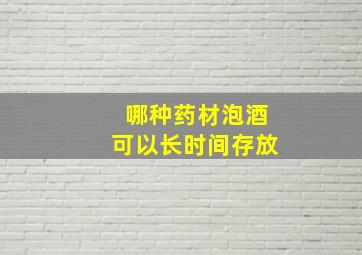 哪种药材泡酒
可以长时间存放